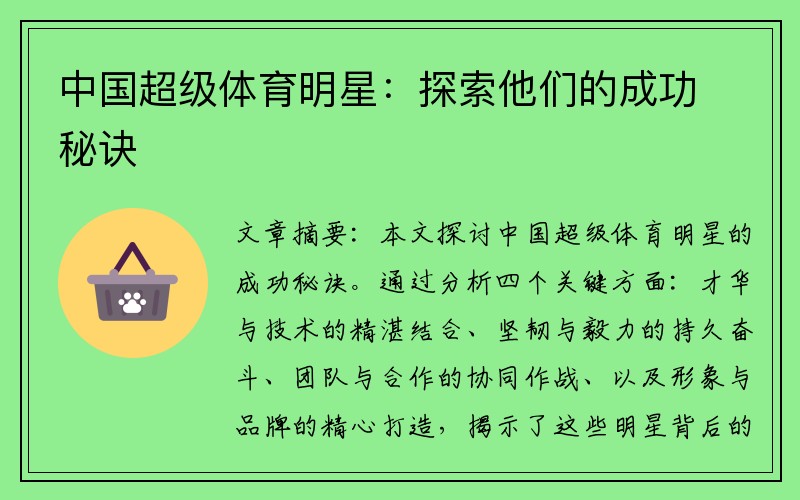 中国超级体育明星：探索他们的成功秘诀

文章摘要：本文探讨中国超级体育明星的成功秘诀。通过分析四个关键方面：才华与技术的精湛结合、坚韧与毅力的持久奋斗、团队与合作的协同作战、以及形象与品牌的精心打造，揭示了这些明星背后的